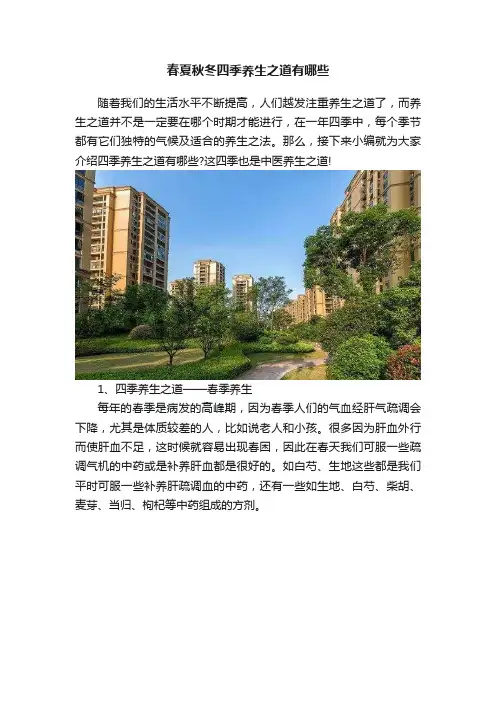 春夏秋冬四季养生之道有哪些

随着我们的生活水平不断提高，人们越发注重养生之道了，而养生之道并不是一定要在哪个时期才能进行，在一年四季中，每个季节都有它们独特的气候及适合的养生之法。那么，接下来小编就为大家介绍四季养生之道有哪些?这四季也是中医养生之道!

1、四季养生之道——春季养生

每年的春季是病发的高峰期，因为春季人们的气血经肝气疏调会下降，尤其是体质较差的人，比如说老人和小孩。很多因为肝血外行而使肝血不足，这时候就容易出现春困，因此在春天我们可服一些疏调气机的中药或是补养肝血都是很好的。如白芍、生地这些都是我们平时可服一些补养肝疏调血的中药，还有一些如生地、白芍、柴胡、麦芽、当归、枸杞等中药组成的方剂。